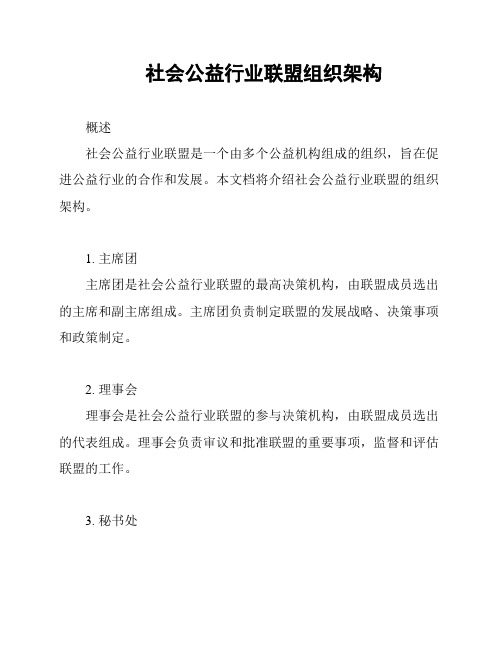 社会公益行业联盟组织架构

概述

社会公益行业联盟是一个由多个公益机构组成的组织，旨在促进公益行业的合作和发展。本文档将介绍社会公益行业联盟的组织架构。

1. 主席团

主席团是社会公益行业联盟的最高决策机构，由联盟成员选出的主席和副主席组成。主席团负责制定联盟的发展战略、决策事项和政策制定。

2. 理事会

理事会是社会公益行业联盟的参与决策机构，由联盟成员选出的代表组成。理事会负责审议和批准联盟的重要事项，监督和评估联盟的工作。

3. 秘书处